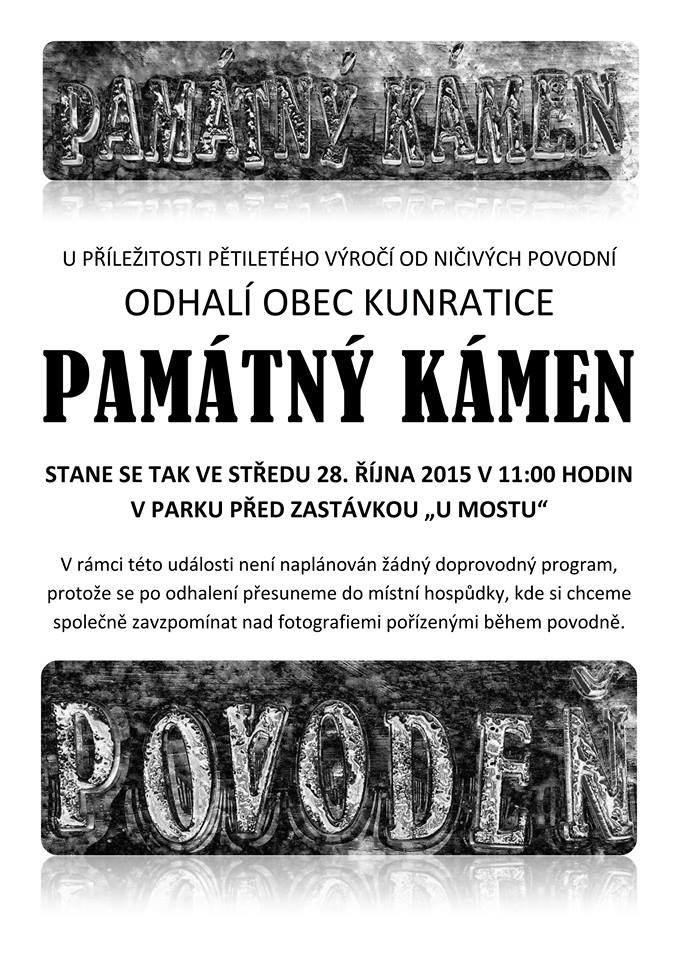 PAMÁTNÝ KÁMEN

U PŘÍLEŽITOSTI PĚTILETÉHO VÝROČÍ OD NIČIVÝCH POVODNÍ

ODHALÍ OBEC KUNRATICE

PAMÁTNÝ KÁMEN

STANE SE TAK VE STŘEDU 28. ŘÍJNA 2015 V 11:00 HODIN
V PARKU PŘED ZASTÁVKOU „U MOSTU“

V rámci této události není naplánován žádný doprovodný program, protože se po odhalení přesuneme do místní hospůdky, kde si chceme společně zavzpomínat nad fotografiemi pořízenými během povodně.

POVODEŇ